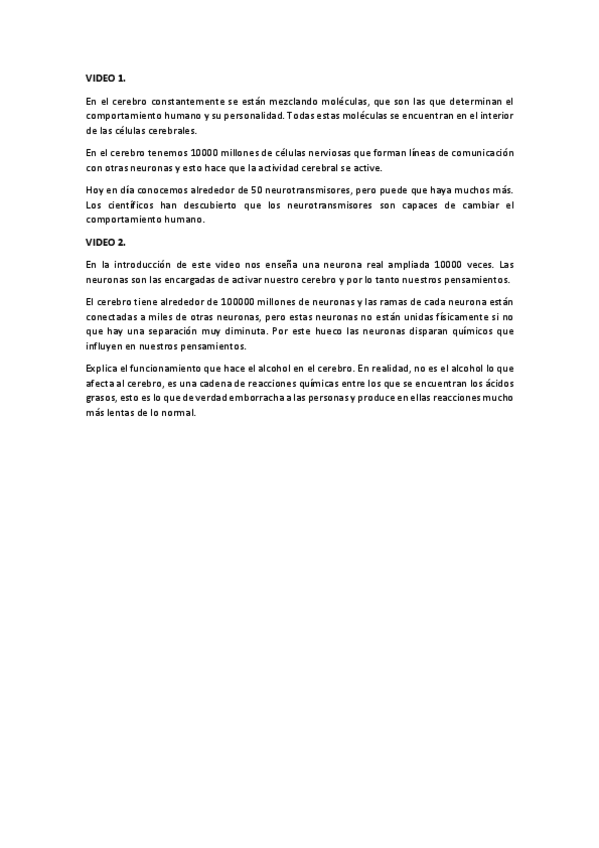 VIDEO 1.

En el cerebro constantemente se están mezclando moléculas, que son las que determinan el comportamiento humano y su personalidad. Todas estas moléculas se encuentran en el interior de las células cerebrales.

En el cerebro tenemos 10000 millones de células nerviosas que forman líneas de comunicación con otras neuronas y esto hace que la actividad cerebral se active.

Hoy en día conocemos alrededor de 50 neurotransmisores, pero puede que haya muchos más. Los científicos han descubierto que los neurotransmisores son capaces de cambiar el comportamiento humano.

VIDEO 2.

En la introducción de este video nos enseña una neurona real ampliada 10000 veces. Las neuronas son las encargadas de activar nuestro cerebro y por lo tanto nuestros pensamientos.

El cerebro tiene alrededor de 100000 millones de neuronas y las ramas de cada neurona están conectadas a miles de otras neuronas, pero estas neuronas no están unidas físicamente si no que hay una separación muy diminuta. Por este hueco las neuronas disparan químicos que influyen en nuestros pensamientos.

Explica el funcionamiento que hace el alcohol en el cerebro. En realidad, no es el alcohol lo que afecta al cerebro, es una cadena de reacciones químicas entre los que se encuentran los ácidos grasos, esto es lo que de verdad emborracha a las personas y produce en ellas reacciones mucho más lentas de lo normal.